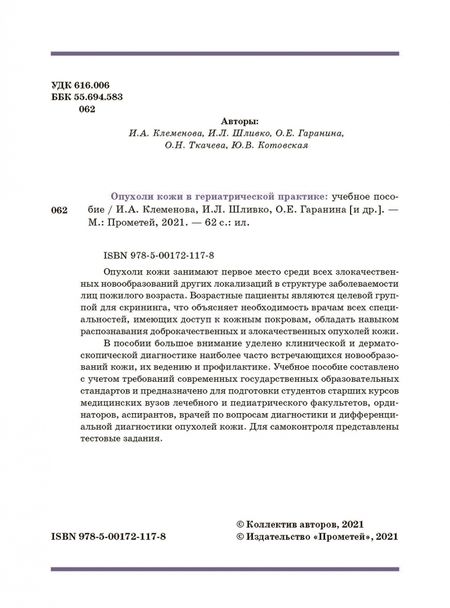 УДК 616.006
ББК 55.694.583
062

Авторы:
И.А. Клеменова, И.Л. Шливко, О.Е. Гаранина,
О.Н. Ткачева, Ю.В. Котовская

062

Опухоли кожи в гериатрической практике: учебное пособие / И.А. Клеменова, И.Л. Шливко, О.Е. Гаранина [и др.]. — М.: Прометей, 2021. — 62 с.: ил.

ISBN 978-5-00172-117-8

Опухоли кожи занимают первое место среди всех злокачественных новообразований других локализаций в структуре заболеваемости лиц пожилого возраста. Возрастные пациенты являются целевой группой для скрининга, что объясняет необходимость врачам всех специальностей, имеющих доступ к кожным покровам, обладать навыком распознавания доброкачественных и злокачественных опухолей кожи.

В пособии большое внимание уделено клинической и дерматоскопической диагностике наиболее часто встречающихся новообразований кожи, их ведению и профилактике. Учебное пособие составлено с учетом требований современных государственных образовательных стандартов и предназначено для подготовки студентов старших курсов медицинских вузов лечебного и педиатрического факультетов, ординаторов, аспирантов, врачей по вопросам диагностики и дифференциальной диагностики опухолей кожи. Для самоконтроля представлены тестовые задания.

ISBN 978-5-00172-117-8

© Коллектив авторов, 2021
© Издательство «Прометей», 2021